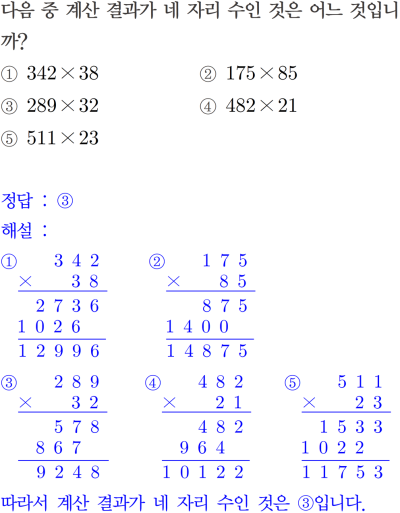 다음 중 계산 결과가 네 자리 수인 것은 어느 것입니까?

① $342 \times 38$ ② $175 \times 85$
③ $289 \times 32$ ④ $482 \times 21$
⑤ $511 \times 23$

정답 : ③
해설 :

① $\begin{array}{r} 342 \\ \times \quad 38 \\ \hline 2736 \\ 1026\phantom{0} \\ \hline 12996 \end{array}$ ② $\begin{array}{r} 175 \\ \times \quad 85 \\ \hline 875 \\ 1400\phantom{0} \\ \hline 14875 \end{array}$

③ $\begin{array}{r} 289 \\ \times \quad 32 \\ \hline 578 \\ 867\phantom{0} \\ \hline 9248 \end{array}$ ④ $\begin{array}{r} 482 \\ \times \quad 21 \\ \hline 482 \\ 964\phantom{0} \\ \hline 10122 \end{array}$ ⑤ $\begin{array}{r} 511 \\ \times \quad 23 \\ \hline 1533 \\ 1022\phantom{0} \\ \hline 11753 \end{array}$

따라서 계산 결과가 네 자리 수인 것은 ③입니다.